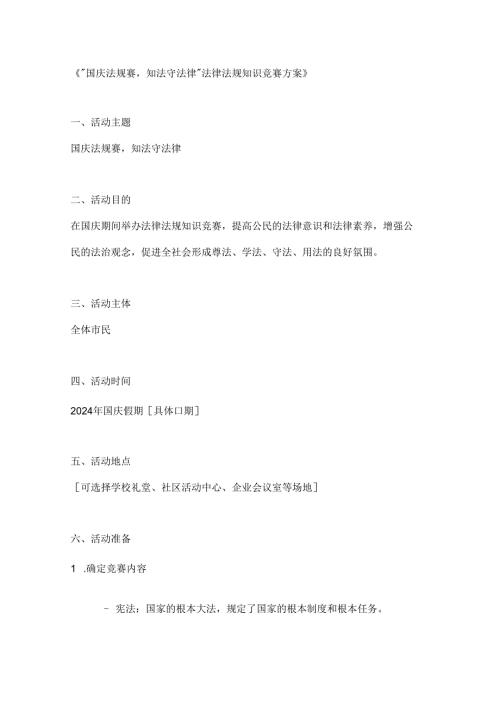 《"国庆法规赛，知法守法律"法律法规知识竞赛方案》

一、活动主题

国庆法规赛，知法守法律

二、活动目的

在国庆期间举办法律法规知识竞赛，提高公民的法律意识和法律素养，增强公民的法治观念，促进全社会形成尊法、学法、守法、用法的良好氛围。

三、活动主体

全体市民

四、活动时间

2024年国庆假期［具体口期］

五、活动地点

［可选择学校礼堂、社区活动中心、企业会议室等场地］

六、活动准备

1 .确定竞赛内容

- 宪法：国家的根本大法，规定了国家的根本制度和根本任务。